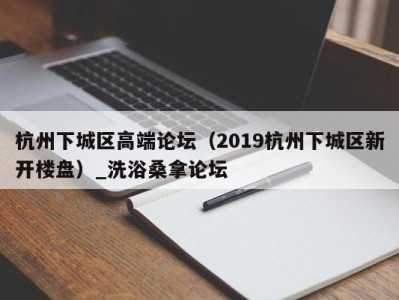 杭州下城区高端论坛（2019杭州下城区新开楼盘）_洗浴桑拿论坛